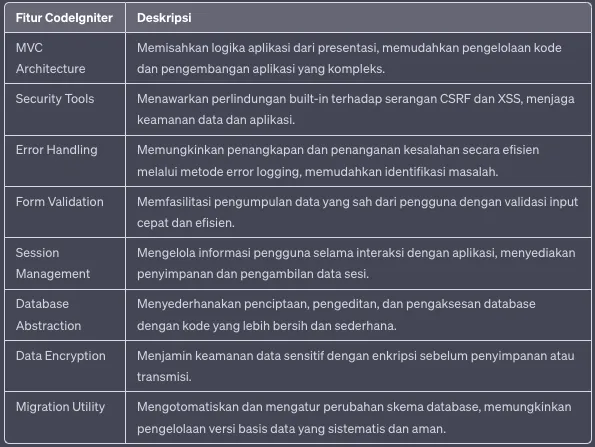 | Fitur CodeIgniter | Deskripsi |
|---|---|
| MVC Architecture | Memisahkan logika aplikasi dari presentasi, memudahkan pengelolaan kode dan pengembangan aplikasi yang kompleks. |
| Security Tools | Menawarkan perlindungan built-in terhadap serangan CSRF dan XSS, menjaga keamanan data dan aplikasi. |
| Error Handling | Memungkinkan penangkapan dan penanganan kesalahan secara efisien melalui metode error logging, memudahkan identifikasi masalah. |
| Form Validation | Memfasilitasi pengumpulan data yang sah dari pengguna dengan validasi input cepat dan efisien. |
| Session Management | Mengelola informasi pengguna selama interaksi dengan aplikasi, menyediakan penyimpanan dan pengambilan data sesi. |
| Database Abstraction | Menyederhanakan penciptaan, pengeditan, dan pengaksesan database dengan kode yang lebih bersih dan sederhana. |
| Data Encryption | Menjamin keamanan data sensitif dengan enkripsi sebelum penyimpanan atau transmisi. |
| Migration Utility | Mengotomatiskan dan mengatur perubahan skema database, memungkinkan pengelolaan versi basis data yang sistematis dan aman. |